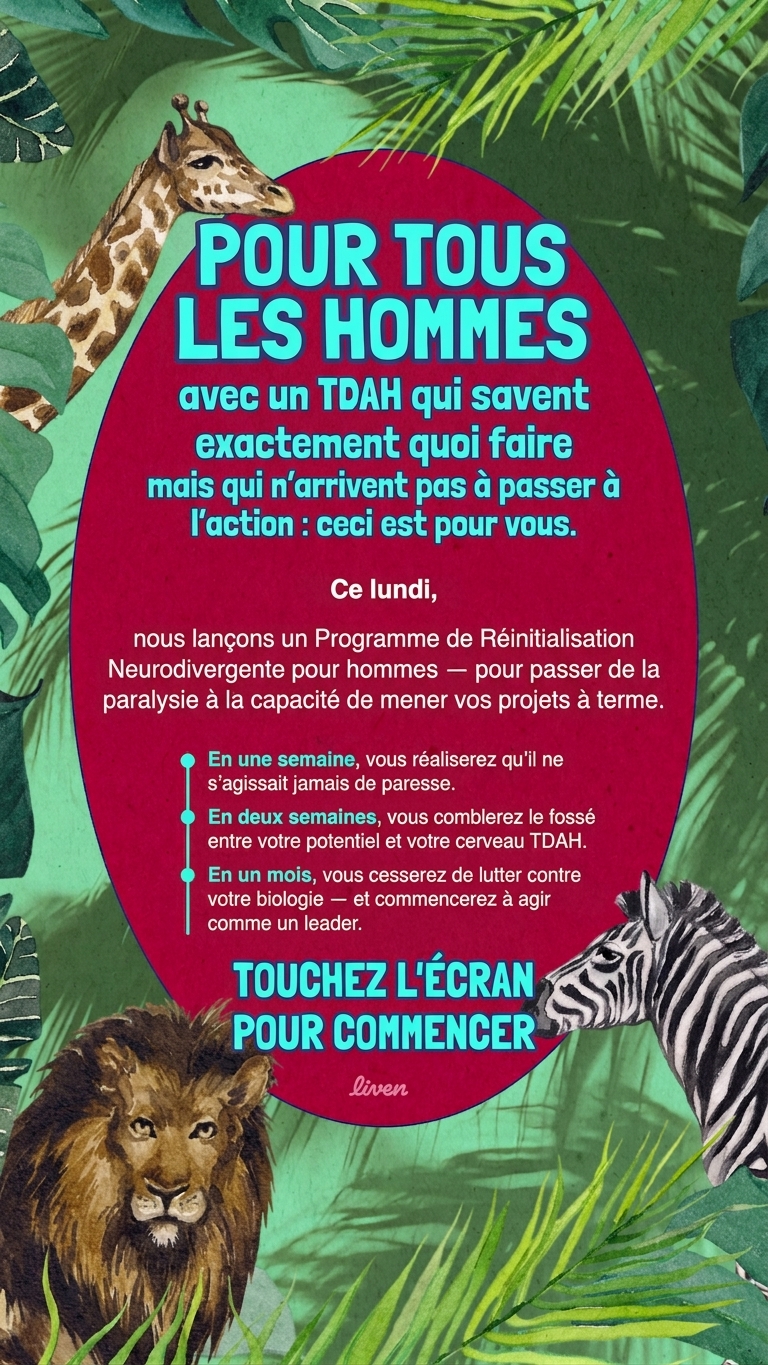 POUR TOUS LES HOMMES

avec un TDAH qui savent exactement quoi faire

mais qui n'arrivent pas à passer à l'action : ceci est pour vous.

Ce lundi,

nous lançons un Programme de Réinitialisation Neurodivergente pour hommes — pour passer de la paralysie à la capacité de mener vos projets à terme.

En une semaine, vous réaliserez qu'il ne s'agissait jamais de paresse.

En deux semaines, vous comblerez le fossé entre votre potentiel et votre cerveau TDAH.

En un mois, vous cesserez de lutter contre votre biologie — et commencerez à agir comme un leader.

TOUCHEZ L'ÉCRAN POUR COMMENCER

liven